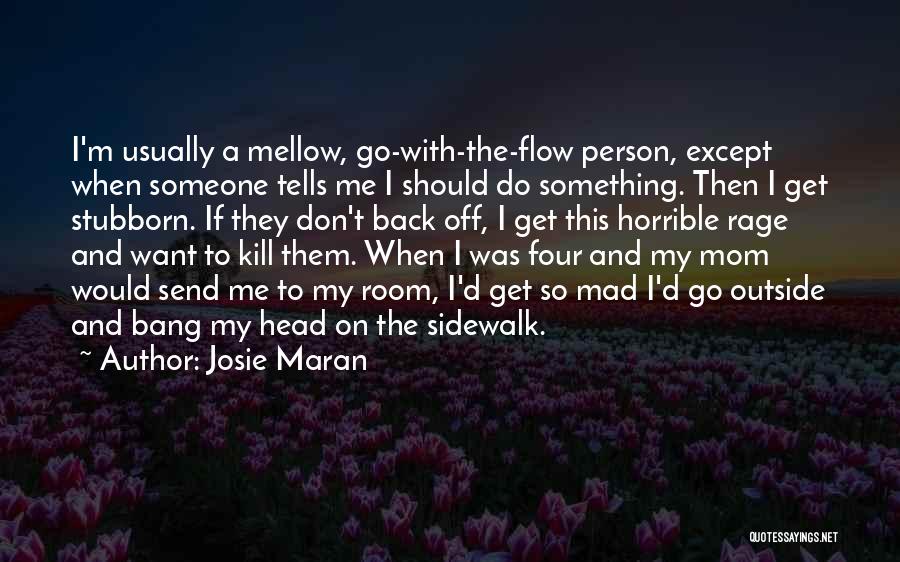 I'm usually a mellow, go-with-the-flow person, except when someone tells me I should do something. Then I get stubborn. If they don't back off, I get this horrible rage and want to kill them. When I was four and my mom would send me to my room, I'd get so mad I'd go outside and bang my head on the sidewalk.

~ Author: Josie Maran

QUOTESSAYINGS.NET